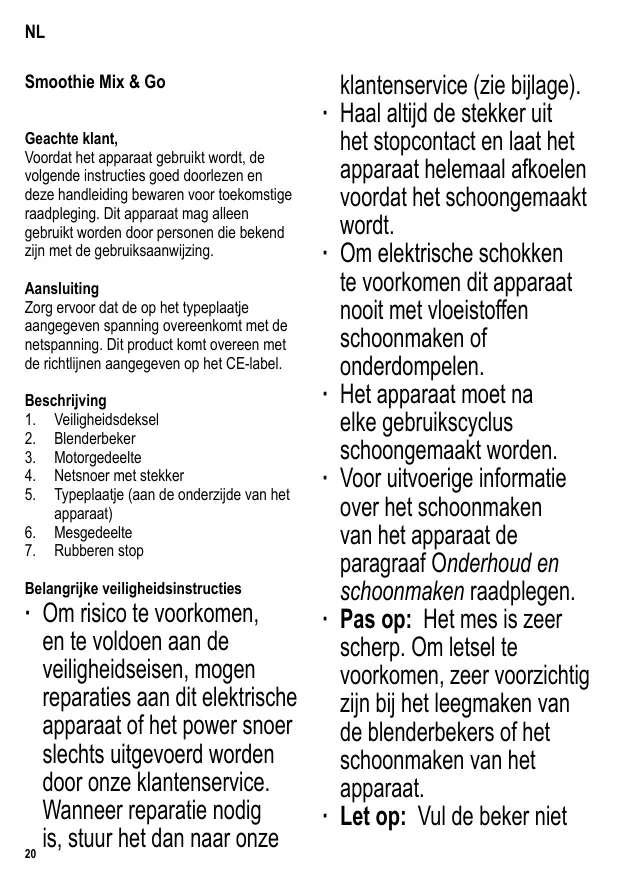 NL

Smoothie Mix & Go

Geachte klant,
Voordat het apparaat gebruikt wordt, de volgende instructies goed doorlezen en deze handleiding bewaren voor toekomstige raadpleging. Dit apparaat mag alleen gebruikt worden door personen die bekend zijn met de gebruiksaanwijzing.

Aansluiting
Zorg ervoor dat de op het typeplaatje aangegeven spanning overeenkomt met de netspanning. Dit product komt overeen met de richtlijnen aangegeven op het CE-label.

Beschrijving
1. Veiligheidsdeksel
2. Blenderbeker
3. Motorgedeelte
4. Netsnoer met stekker
5. Typeplaatje (aan de onderzijde van het apparaat)
6. Mesgedeelte
7. Rubberen stop

Belangrijke veiligheidsinstructies
· Om risico te voorkomen, en te voldoen aan de veiligheidseisen, mogen reparaties aan dit elektrische apparaat of het power snoer slechts uitgevoerd worden door onze klantenservice. Wanneer reparatie nodig is, stuur het dan naar onze klantenservice (zie bijlage).
· Haal altijd de stekker uit het stopcontact en laat het apparaat helemaal afkoelen voordat het schoongemaakt wordt.
· Om elektrische schokken te voorkomen dit apparaat nooit met vloeistoffen schoonmaken of onderdompelen.
· Het apparaat moet na elke gebruikscyclus schoongemaakt worden.
· Voor uitvoerige informatie over het schoonmaken van het apparaat de paragraaf Onderhoud en schoonmaken raadplegen.
· Pas op: Het mes is zeer scherp. Om letsel te voorkomen, zeer voorzichtig zijn bij het leegmaken van de blenderbekers of het schoonmaken van het apparaat.
· Let op: Vul de beker niet

20